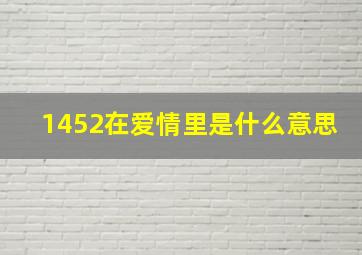 1452在爱情里是什么意思